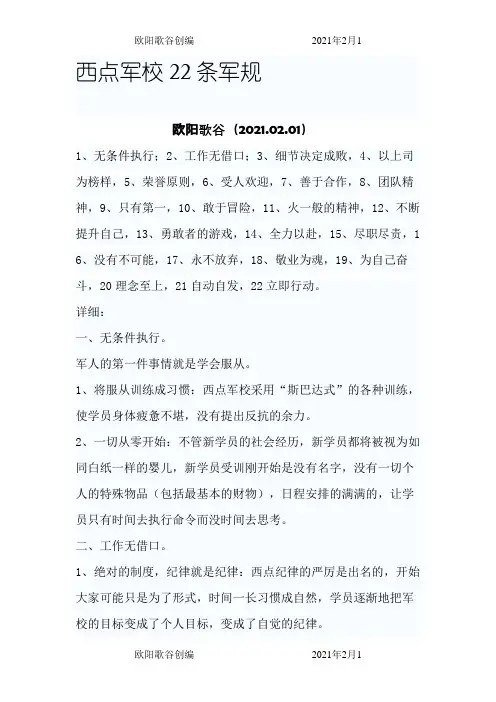 欧阳歌谷创编　　2021年2月1

西点军校 22 条军规

欧阳歌谷（2021.02.01）

1、无条件执行；2、工作无借口；3、细节决定成败，4、以上司为榜样，5、荣誉原则，6、受人欢迎，7、善于合作，8、团队精神，9、只有第一，10、敢于冒险，11、火一般的精神，12、不断提升自己，13、勇敢者的游戏，14、全力以赴，15、尽职尽责，16、没有不可能，17、永不放弃，18、敬业为魂，19、为自己奋斗，20 理念至上，21 自动自发，22 立即行动。

详细：

一、无条件执行。

军人的第一件事情就是学会服从。

1、将服从训练成习惯：西点军校采用“斯巴达式”的各种训练，使学员身体疲惫不堪，没有提出反抗的余力。

2、一切从零开始：不管新学员的社会经历，新学员都将被视为如同白纸一样的婴儿，新学员受训刚开始是没有名字，没有一切个人的特殊物品（包括最基本的财物），日程安排的满满的，让学员只有时间去执行命令而没时间去思考。

二、工作无借口。

1、绝对的制度，纪律就是纪律：西点纪律的严厉是出名的，开始大家可能只是为了形式，时间一长习惯成自然，学员逐渐地把军校的目标变成了个人目标，变成了自觉的纪律。

欧阳歌谷创编　　2021年2月1